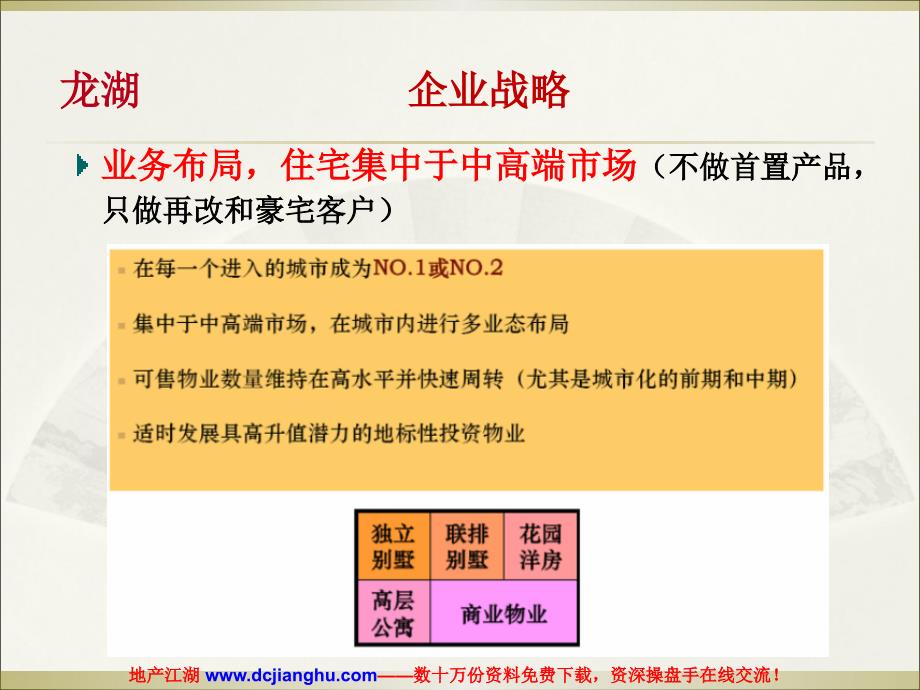 龙湖　　　　　　企业战略

业务布局，住宅集中于中高端市场（不做首置产品，只做再改和豪宅客户）

在每一个进入的城市成为NO.1或NO.2

集中于中高端市场，在城市内进行多业态布局

可售物业数量维持在高水平并快速周转（尤其是城市化的前期和中期）

适时发展具高升值潜力的地标性投资物业

| 独立别墅 | 联排别墅 | 花园洋房 |
|---|---|---|
| 高层公寓 | 商业物业 | |

地产江湖 www.dcjianghu.com——数十万份资料免费下载，资深操盘手在线交流！